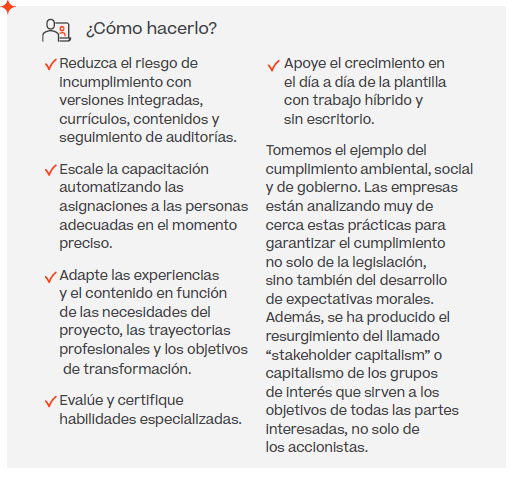 ¿Cómo hacerlo?

✓ Reduzca el riesgo de incumplimiento con versiones integradas, currículos, contenidos y seguimiento de auditorías.

✓ Escale la capacitación automatizando las asignaciones a las personas adecuadas en el momento preciso.

✓ Adapte las experiencias y el contenido en función de las necesidades del proyecto, las trayectorias profesionales y los objetivos de transformación.

✓ Evalúe y certifique habilidades especializadas.

✓ Apoye el crecimiento en el día a día de la plantilla con trabajo híbrido y sin escritorio.

Tomemos el ejemplo del cumplimiento ambiental, social y de gobierno. Las empresas están analizando muy de cerca estas prácticas para garantizar el cumplimiento no solo de la legislación, sino también del desarrollo de expectativas morales. Además, se ha producido el resurgimiento del llamado “stakeholder capitalism” o capitalismo de los grupos de interés que sirven a los objetivos de todas las partes interesadas, no solo de los accionistas.